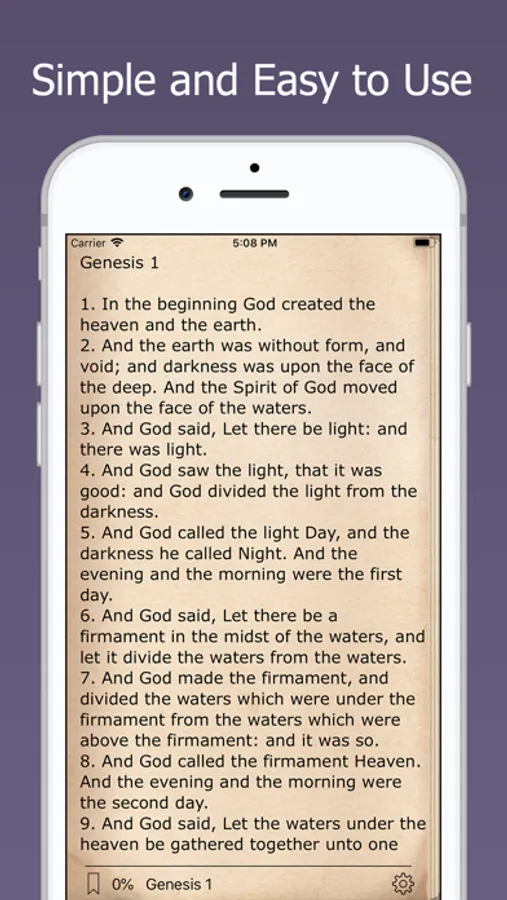 Simple and Easy to Use

Carrier 5:08 PM

Genesis 1

1. In the beginning God created the heaven and the earth.
2. And the earth was without form, and void; and darkness was upon the face of the deep. And the Spirit of God moved upon the face of the waters.
3. And God said, Let there be light: and there was light.
4. And God saw the light, that it was good: and God divided the light from the darkness.
5. And God called the light Day, and the darkness he called Night. And the evening and the morning were the first day.
6. And God said, Let there be a firmament in the midst of the waters, and let it divide the waters from the waters.
7. And God made the firmament, and divided the waters which were under the firmament from the waters which were above the firmament: and it was so.
8. And God called the firmament Heaven. And the evening and the morning were the second day.
9. And God said, Let the waters under the heaven be gathered together unto one

0% Genesis 1